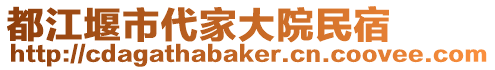 都江堰市代家大院民宿
http://cdagathabaker.cn.coovee.com